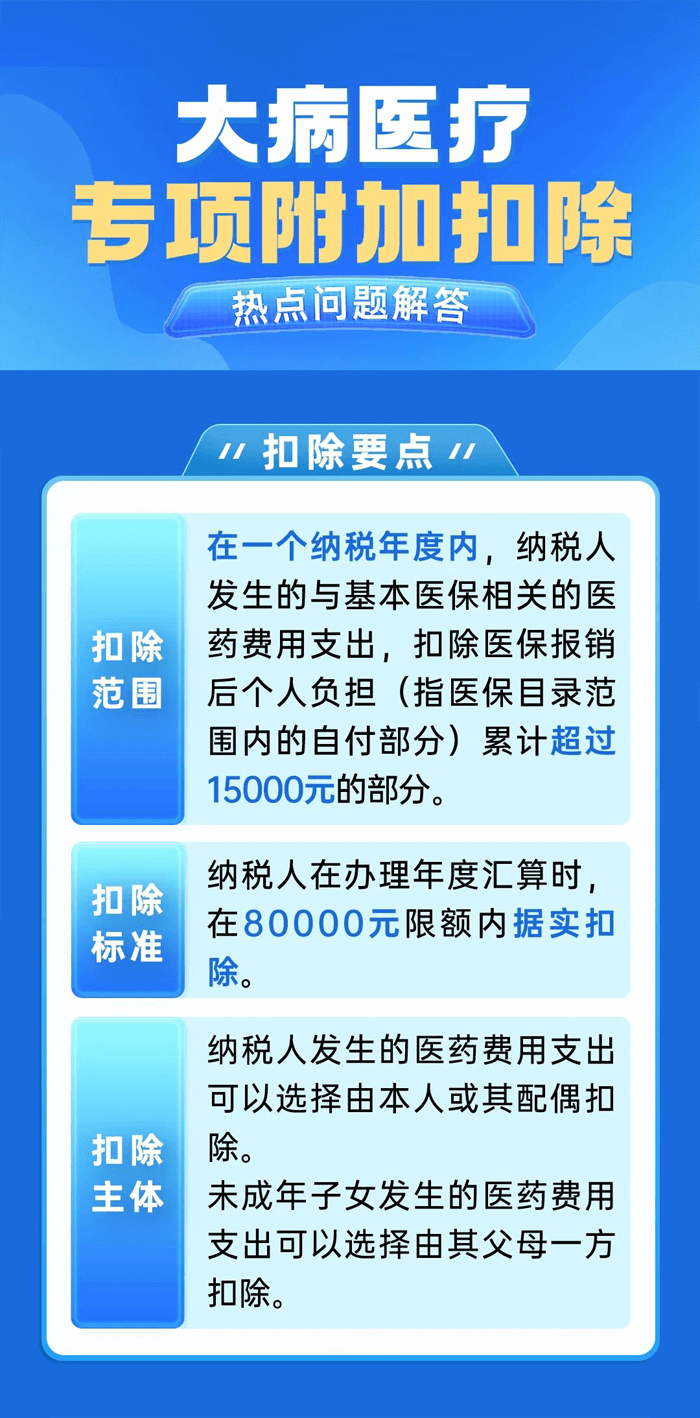 大病医疗
专项附加扣除
热点问题解答

// 扣除要点 //

扣除范围

在一个纳税年度内，纳税人发生的与基本医保相关的医药费用支出，扣除医保报销后个人负担（指医保目录范围内的自付部分）累计超过15000元的部分。

扣除标准

纳税人在办理年度汇算时，在80000元限额内据实扣除。

扣除主体

纳税人发生的医药费用支出可以选择由本人或其配偶扣除。
未成年子女发生的医药费用支出可以选择由其父母一方扣除。